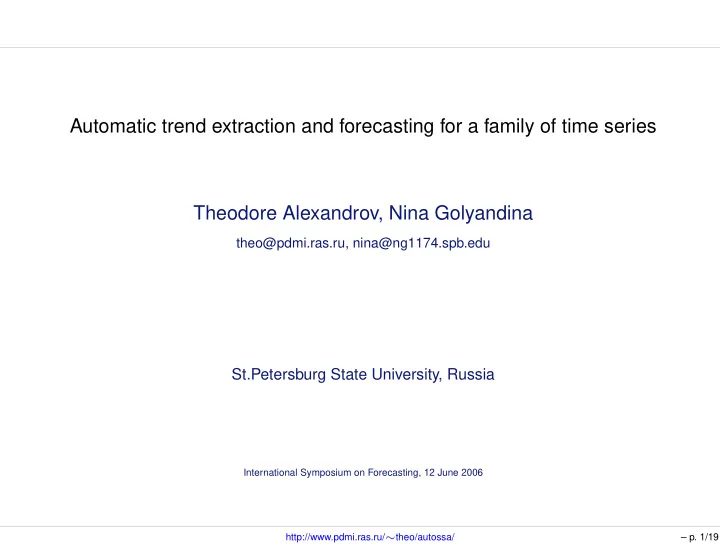 Automatic trend extraction and forecasting for a family of time series

Theodore Alexandrov, Nina Golyandina

theo@pdmi.ras.ru, nina@ng1174.spb.edu

St.Petersburg State University, Russia

International Symposium on Forecasting, 12 June 2006

http://www.pdmi.ras.ru/∼theo/autossa/

– p. 1/19